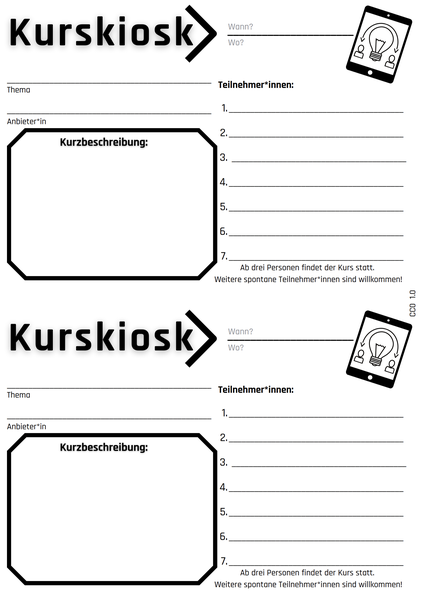 Kurskiosk

Wann?

Wo?

Thema

Anbieter*in

Kurzbeschreibung:

Teilnehmer*innen:

1.

2.

3.

4.

5.

6.

7.

Ab drei Personen findet der Kurs statt.
Weitere spontane Teilnehmer*innen sind willkommen!

CC0 1.0

Kurskiosk

Wann?

Wo?

Thema

Anbieter*in

Kurzbeschreibung:

Teilnehmer*innen:

1.

2.

3.

4.

5.

6.

7.

Ab drei Personen findet der Kurs statt.
Weitere spontane Teilnehmer*innen sind willkommen!